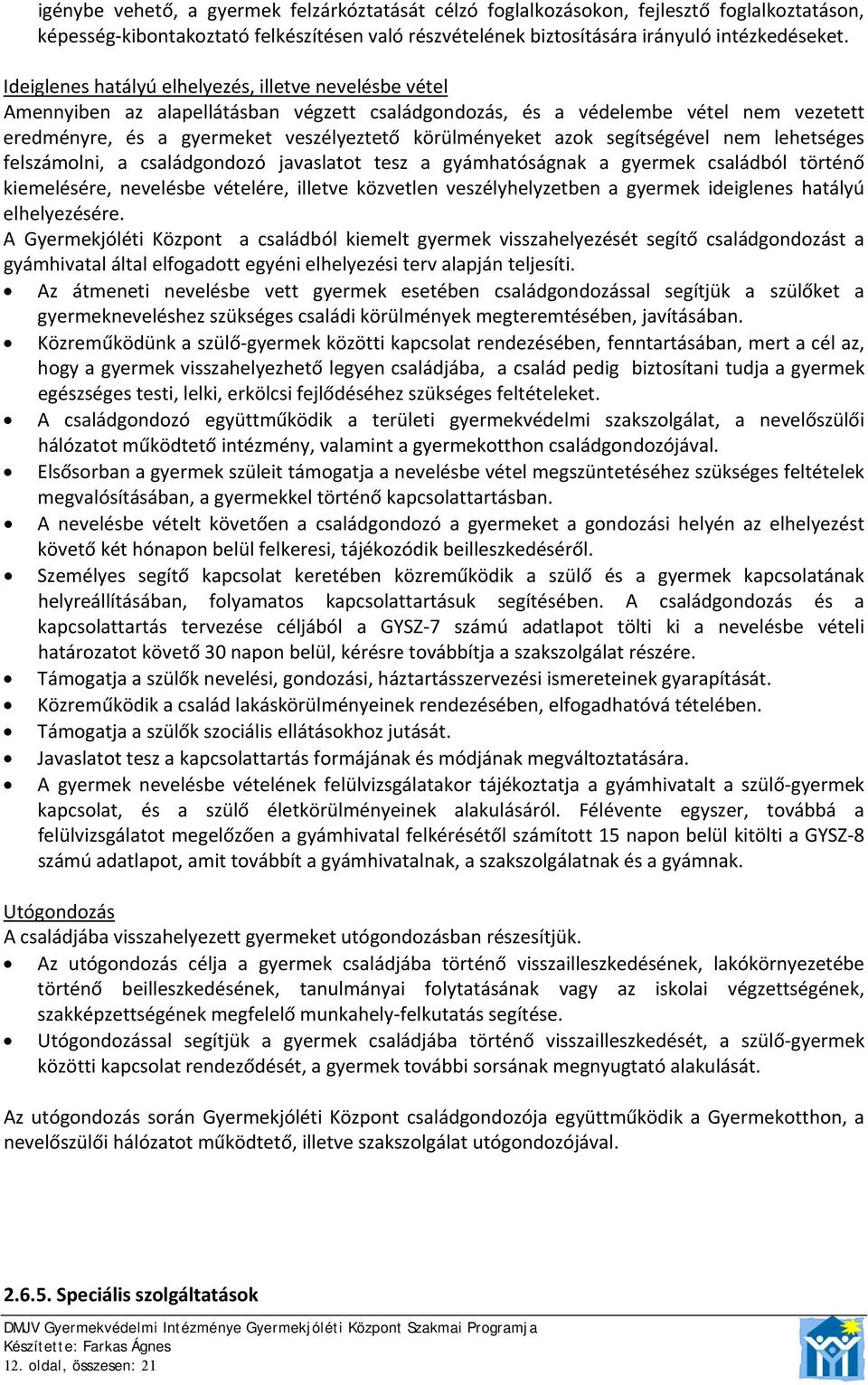 igénybe vehető, a gyermek felzárkóztatását célzó foglalkozásokon, fejlesztő foglalkoztatáson, képesség-kibontakoztató felkészítésen való részvételének biztosítására irányuló intézkedéseket.

Ideiglenes hatályú elhelyezés, illetve nevelésbe vétel
Amennyiben az alapellátásban végzett családgondozás, és a védelembe vétel nem vezetett eredményre, és a gyermeket veszélyeztető körülményeket azok segítségével nem lehetséges felszámolni, a családgondozó javaslatot tesz a gyámhatóságnak a gyermek családból történő kiemelésére, nevelésbe vételére, illetve közvetlen veszélyhelyzetben a gyermek ideiglenes hatályú elhelyezésére.
A Gyermekjóléti Központ a családból kiemelt gyermek visszahelyezését segítő családgondozást a gyámhivatal által elfogadott egyéni elhelyezési terv alapján teljesíti.
• Az átmeneti nevelésbe vett gyermek esetében családgondozással segítjük a szülőket a gyermekneveléshez szükséges családi körülmények megteremtésében, javításában.
• Közreműködünk a szülő-gyermek közötti kapcsolat rendezésében, fenntartásában, mert a cél az, hogy a gyermek visszahelyezhető legyen családjába, a család pedig biztosítani tudja a gyermek egészséges testi, lelki, erkölcsi fejlődéséhez szükséges feltételeket.
• A családgondozó együttműködik a területi gyermekvédelmi szakszolgálat, a nevelőszülői hálózatot működtető intézmény, valamint a gyermekotthon családgondozójával.
• Elsősorban a gyermek szüleit támogatja a nevelésbe vétel megszüntetéséhez szükséges feltételek megvalósításában, a gyermekkel történő kapcsolattartásban.
• A nevelésbe vételt követően a családgondozó a gyermeket a gondozási helyén az elhelyezést követő két hónapon belül felkeresi, tájékozódik beilleszkedéséről.
• Személyes segítő kapcsolat keretében közreműködik a szülő és a gyermek kapcsolatának helyreállításában, folyamatos kapcsolattartásuk segítésében. A családgondozás és a kapcsolattartás tervezése céljából a GYSZ-7 számú adatlapot tölti ki a nevelésbe vételi határozatot követő 30 napon belül, kérésre továbbítja a szakszolgálat részére.
• Támogatja a szülők nevelési, gondozási, háztartásszervezési ismereteinek gyarapítását.
• Közreműködik a család lakáskörülményeinek rendezésében, elfogadhatóvá tételében.
• Támogatja a szülők szociális ellátásokhoz jutását.
• Javaslatot tesz a kapcsolattartás formájának és módjának megváltoztatására.
• A gyermek nevelésbe vételének felülvizsgálatakor tájékoztatja a gyámhivatalt a szülő-gyermek kapcsolat, és a szülő életkörülményeinek alakulásáról. Félévente egyszer, továbbá a felülvizsgálatot megelőzően a gyámhivatal felkérésétől számított 15 napon belül kitölti a GYSZ-8 számú adatlapot, amit továbbít a gyámhivatalnak, a szakszolgálatnak és a gyámnak.

Utógondozás
A családjába visszahelyezett gyermeket utógondozásban részesítjük.
• Az utógondozás célja a gyermek családjába történő visszailleszkedésének, lakókörnyezetébe történő beilleszkedésének, tanulmányai folytatásának vagy az iskolai végzettségének, szakképzettségének megfelelő munkahely-felkutatás segítése.
• Utógondozással segítjük a gyermek családjába történő visszailleszkedését, a szülő-gyermek közötti kapcsolat rendeződését, a gyermek további sorsának megnyugtató alakulását.

Az utógondozás során Gyermekjóléti Központ családgondozója együttműködik a Gyermekotthon, a nevelőszülői hálózatot működtető, illetve szakszolgálat utógondozójával.

2.6.5. Speciális szolgáltatások
DMJV Gyermekvédelmi Intézménye Gyermekjóléti Központ Szakmai Programja
Készítette: Farkas Ágnes
12. oldal, összesen: 21